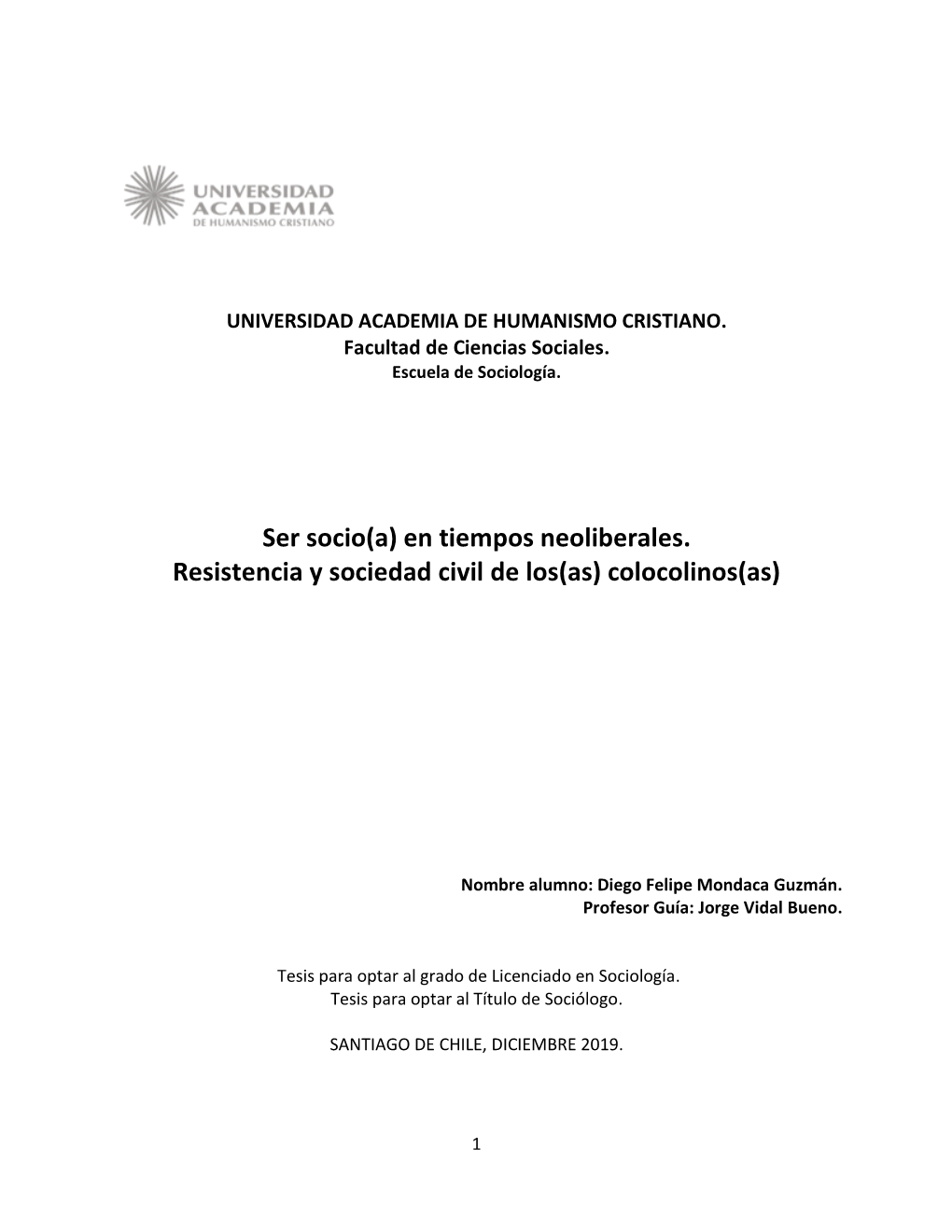 UNIVERSIDAD
ACADEMIA
DE HUMANISMO CRISTIANO

UNIVERSIDAD ACADEMIA DE HUMANISMO CRISTIANO.
Facultad de Ciencias Sociales.
Escuela de Sociología.

Ser socio(a) en tiempos neoliberales.
Resistencia y sociedad civil de los(as) colocolinos(as)

Nombre alumno: Diego Felipe Mondaca Guzmán.
Profesor Guía: Jorge Vidal Bueno.

Tesis para optar al grado de Licenciado en Sociología.
Tesis para optar al Título de Sociólogo.

SANTIAGO DE CHILE, DICIEMBRE 2019.

1